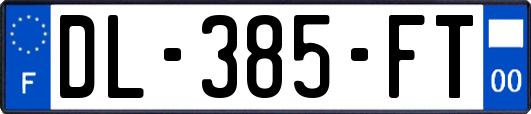 F
DL-385-FT
00